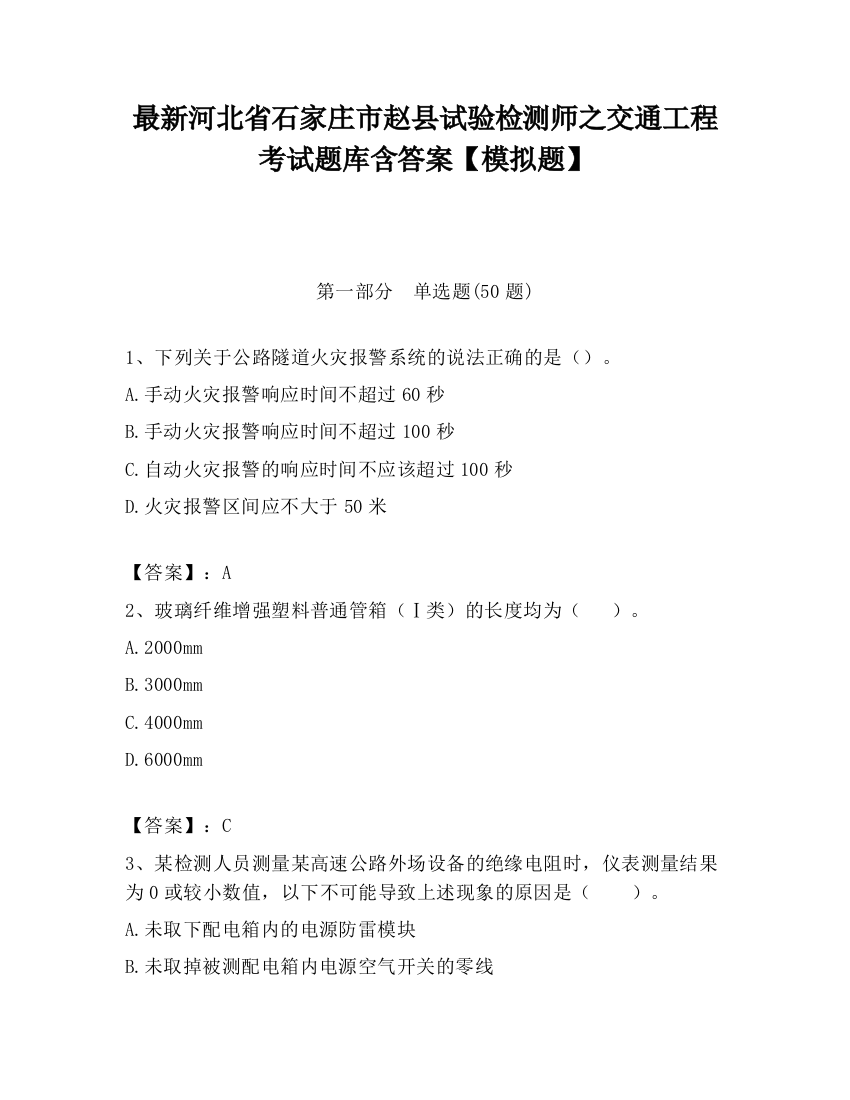 最新河北省石家庄市赵县试验检测师之交通工程考试题库含答案【模拟题】

第一部分　单选题(50 题)

1、下列关于公路隧道火灾报警系统的说法正确的是（）。

A.手动火灾报警响应时间不超过 60 秒

B.手动火灾报警响应时间不超过 100 秒

C.自动火灾报警的响应时间不应该超过 100 秒

D.火灾报警区间应不大于 50 米

【答案】：A

2、玻璃纤维增强塑料普通管箱（Ⅰ类）的长度均为（　　）。

A.2000mm

B.3000mm

C.4000mm

D.6000mm

【答案】：C

3、某检测人员测量某高速公路外场设备的绝缘电阻时，仪表测量结果为 0 或较小数值，以下不可能导致上述现象的原因是（　　）。

A.未取下配电箱内的电源防雷模块

B.未取掉被测配电箱内电源空气开关的零线